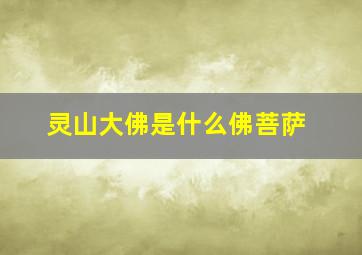 灵山大佛是什么佛菩萨